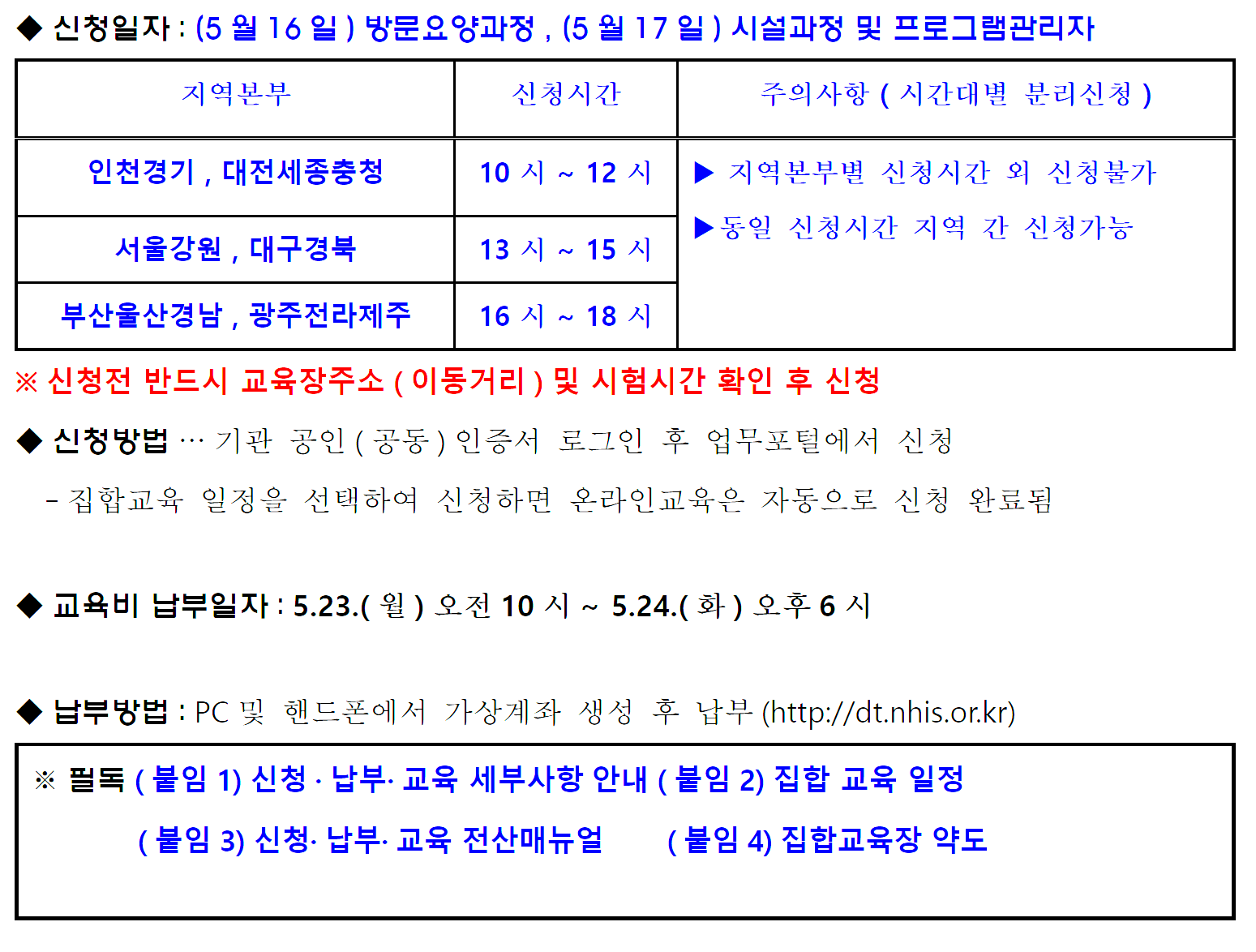 ◆ 신청일자 : (5 월 16 일 ) 방문요양과정 , (5 월 17 일 ) 시설과정 및 프로그램관리자

| 지역본부 | 신청시간 | 주의사항 ( 시간대별 분리신청 ) |
|---|---|---|
| 인천경기 , 대전세종충청 | 10 시 ~ 12 시 | ▶ 지역본부별 신청시간 외 신청불가 ▶동일 신청시간 지역 간 신청가능 |
| 서울강원 , 대구경북 | 13 시 ~ 15 시 | |
| 부산울산경남 , 광주전라제주 | 16 시 ~ 18 시 | |

※ 신청전 반드시 교육장주소 ( 이동거리 ) 및 시험시간 확인 후 신청

◆ 신청방법 … 기관 공인 ( 공동 ) 인증서 로그인 후 업무포털에서 신청

- 집합교육 일정을 선택하여 신청하면 온라인교육은 자동으로 신청 완료됨

◆ 교육비 납부일자 : 5.23.( 월 ) 오전 10 시 ~ 5.24.( 화 ) 오후 6 시

◆ 납부방법 : PC 및 핸드폰에서 가상계좌 생성 후 납부 (http://dt.nhis.or.kr)

※ 필독 ( 붙임 1) 신청 · 납부· 교육 세부사항 안내 ( 붙임 2) 집합 교육 일정

( 붙임 3) 신청· 납부· 교육 전산매뉴얼 ( 붙임 4) 집합교육장 약도